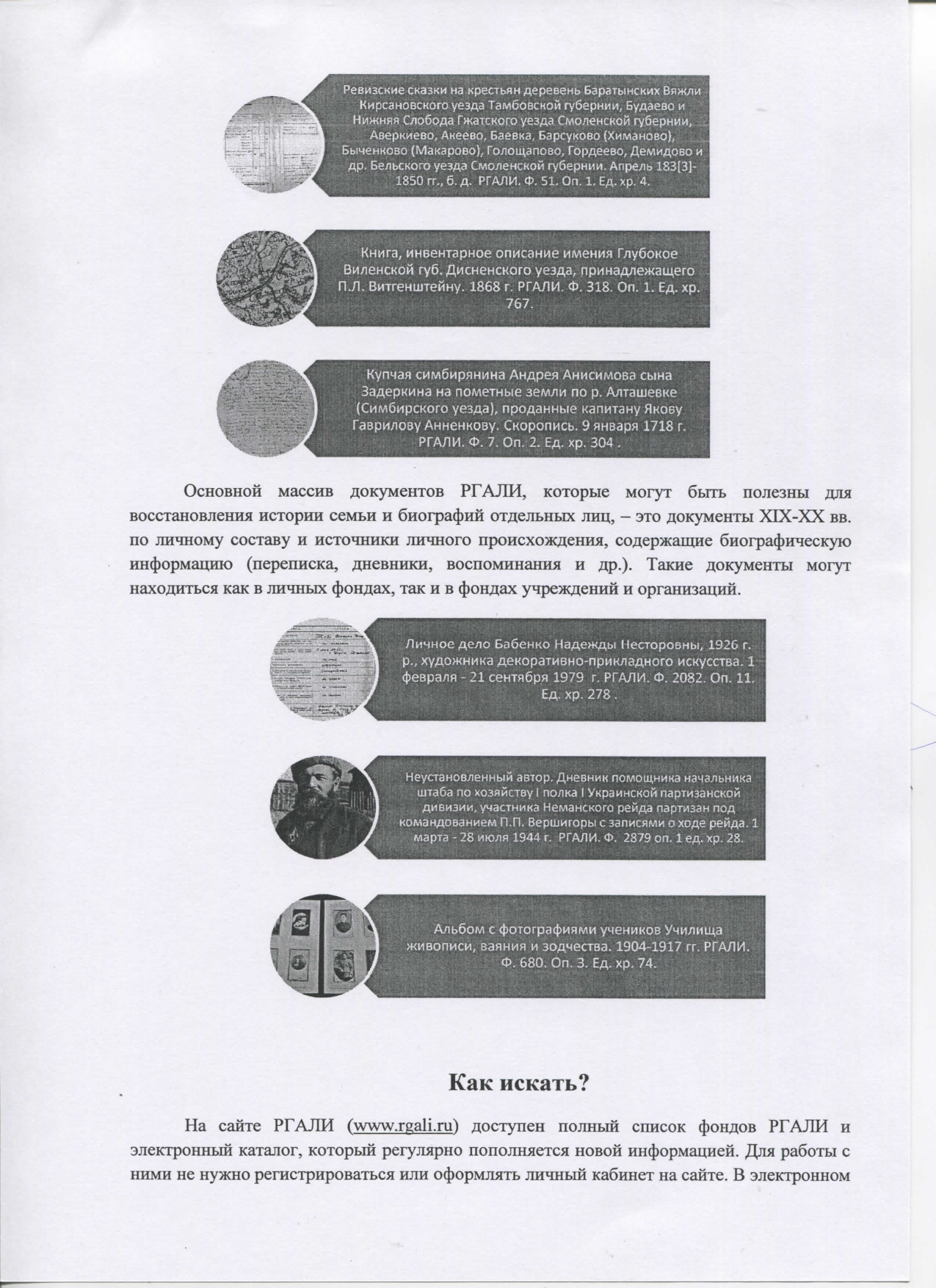 Ревизские сказки на крестьян деревень Баратынских Вяжли Кирсановского уезда Тамбовской губернии, Будаево и Нижняя Слобода Гжатского уезда Смоленской губернии, Аверкиево, Акеево, Баевка, Барсуково (Химаново), Быченково (Макарово), Голощапово, Гордеево, Демидово и др. Бельского уезда Смоленской губернии. Апрель 183[3]-1850 гг., б. д. РГАЛИ. Ф. 51. Оп. 1. Ед. хр. 4.

Книга, инвентарное описание имения Глубокое Виленской губ. Дисненского уезда, принадлежащего П.Л. Витгенштейну. 1868 г. РГАЛИ. Ф. 318. Оп. 1. Ед. хр. 767.

Купчая симбирянина Андрея Анисимова сына Задеркина на пометные земли по р. Алташевке (Симбирского уезда), проданные капитану Якову Гаврилову Анненкову. Скоропись. 9 января 1718 г. РГАЛИ. Ф. 7. Оп. 2. Ед. хр. 304 .

Основной массив документов РГАЛИ, которые могут быть полезны для восстановления истории семьи и биографий отдельных лиц, – это документы XIX-XX вв. по личному составу и источники личного происхождения, содержащие биографическую информацию (переписка, дневники, воспоминания и др.). Такие документы могут находиться как в личных фондах, так и в фондах учреждений и организаций.

Личное дело Бабенко Надежды Несторовны, 1926 г. р., художника декоративно-прикладного искусства. 1 февраля - 21 сентября 1979 г. РГАЛИ. Ф. 2082. Оп. 11. Ед. хр. 278 .

Неустановленный автор. Дневник помощника начальника штаба по хозяйству I полка I Украинской партизанской дивизии, участника Неманского рейда партизан под командованием П.П. Вершигоры с записями о ходе рейда. 1 марта - 28 июля 1944 г. РГАЛИ. Ф. 2879 оп. 1 ед. хр. 28.

Альбом с фотографиями учеников Училища живописи, ваяния и зодчества. 1904-1917 гг. РГАЛИ. Ф. 680. Оп. 3. Ед. хр. 74.

Как искать?

На сайте РГАЛИ (www.rgali.ru) доступен полный список фондов РГАЛИ и электронный каталог, который регулярно пополняется новой информацией. Для работы с ними не нужно регистрироваться или оформлять личный кабинет на сайте. В электронном